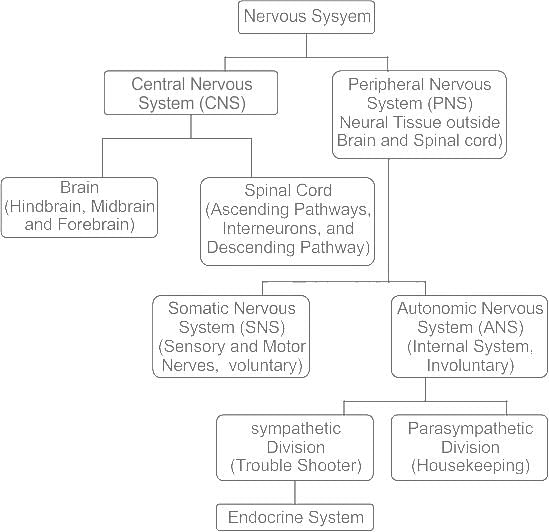 Nervous Sysyem

Central Nervous System (CNS)

Peripheral Nervous System (PNS) Neural Tissue outside Brain and Spinal cord)

Brain (Hindbrain, Midbrain and Forebrain)

Spinal Cord (Ascending Pathways, Interneurons, and Descending Pathway)

Somatic Nervous System (SNS) (Sensory and Motor Nerves, voluntary)

Autonomic Nervous System (ANS) (Internal System. Involuntary)

sympathetic Division (Trouble Shooter)

Parasympathetic Division (Housekeeping)

Endocrine System